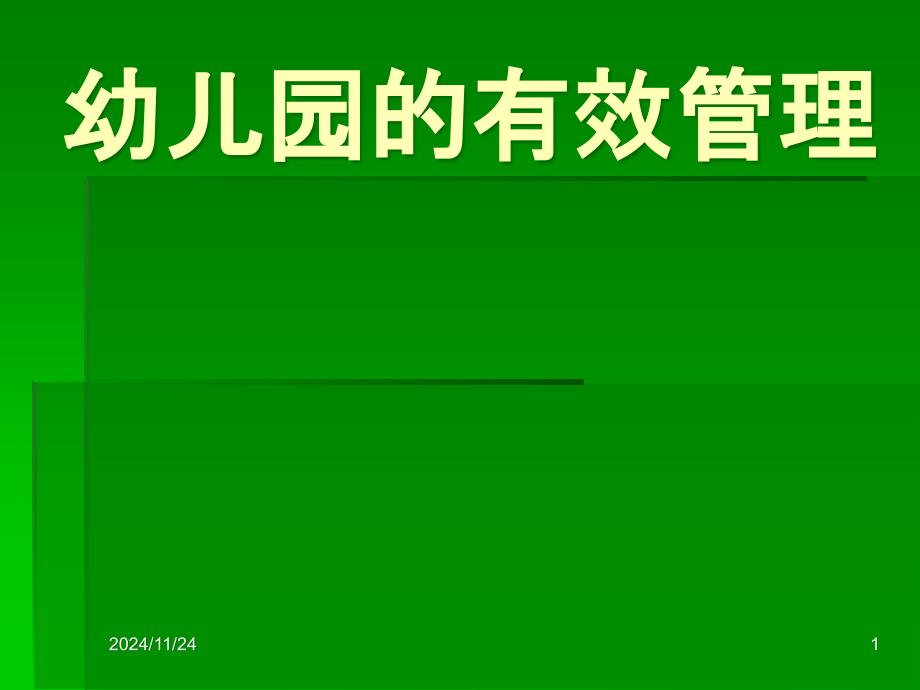 幼儿园的有效管理

2024/11/24

1